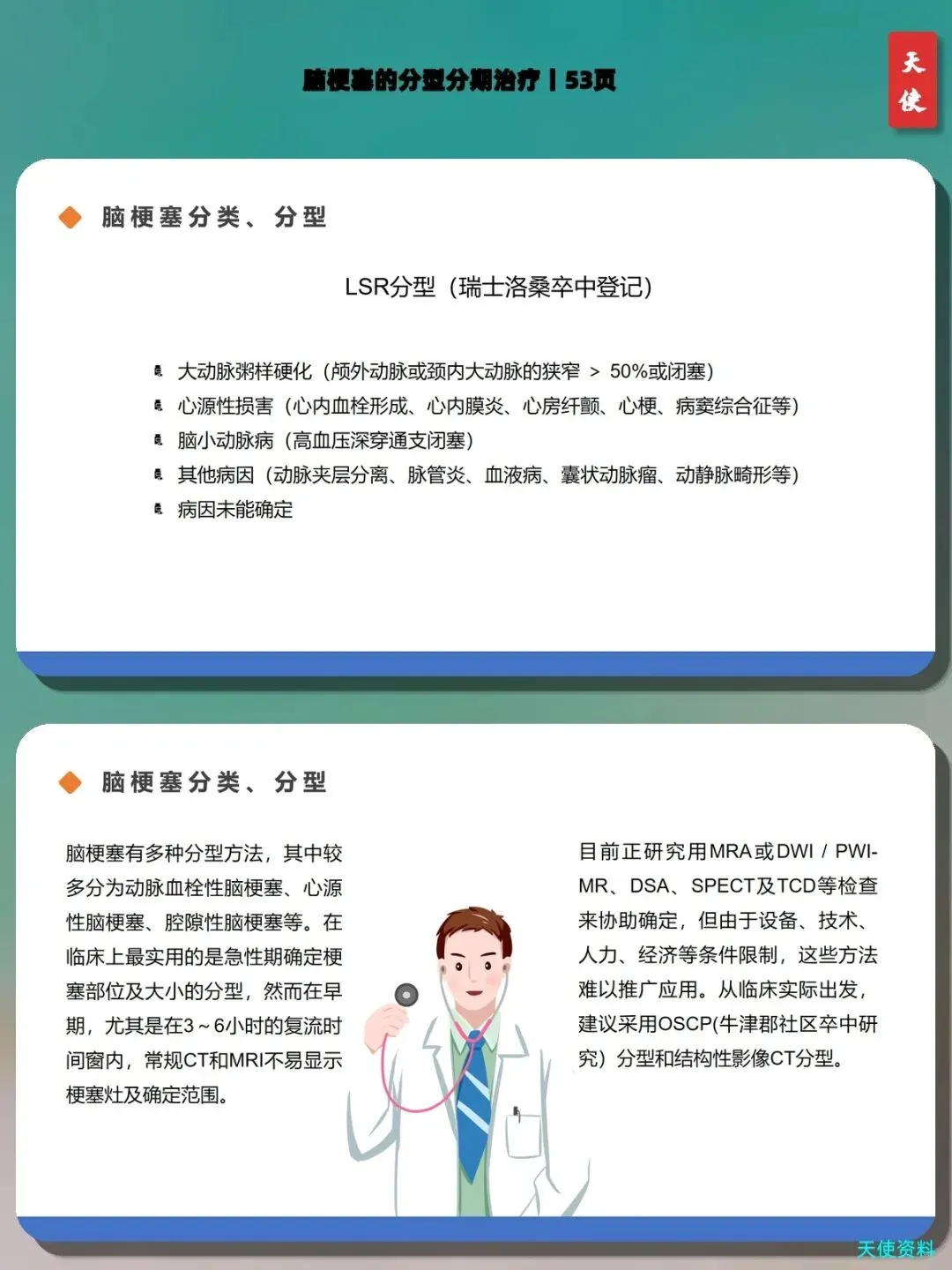 脑梗塞的分型分期治疗丨53页

天使

脑梗塞分类、分型

LSR分型（瑞士洛桑卒中登记）

大动脉粥样硬化（颅外动脉或颈内大动脉的狭窄 > 50%或闭塞）
心源性损害（心内血栓形成、心内膜炎、心房纤颤、心梗、病窦综合征等）
脑小动脉病（高血压深穿通支闭塞）
其他病因（动脉夹层分离、脉管炎、血液病、囊状动脉瘤、动静脉畸形等）
病因未能确定

脑梗塞分类、分型

脑梗塞有多种分型方法，其中较多分为动脉血栓性脑梗塞、心源性脑梗塞、腔隙性脑梗塞等。在临床上最实用的是急性期确定梗塞部位及大小的分型，然而在早期，尤其是在3～6小时的复流时间窗内，常规CT和MRI不易显示梗塞灶及确定范围。

目前正研究用MRA或DWI / PWI-MR、DSA、SPECT及TCD等检查来协助确定，但由于设备、技术、人力、经济等条件限制，这些方法难以推广应用。从临床实际出发，建议采用OSCP(牛津郡社区卒中研究）分型和结构性影像CT分型。

天使资料